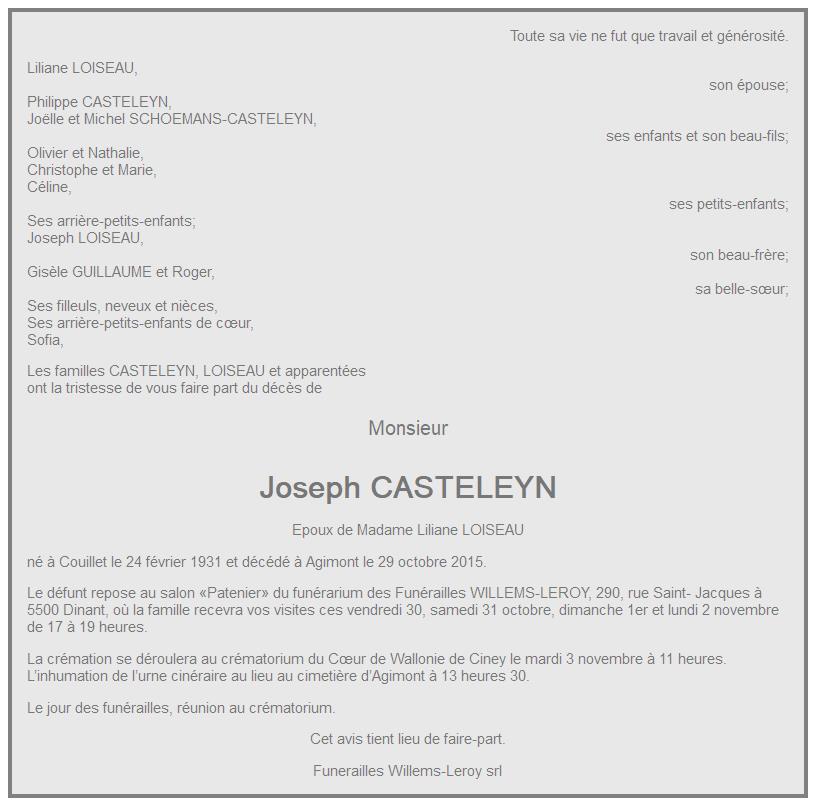 Toute sa vie ne fut que travail et générosité.

Liliane LOISEAU,

son épouse;

Philippe CASTELEYN,
Joëlle et Michel SCHOEMANS-CASTELEYN,

ses enfants et son beau-fils;

Olivier et Nathalie,
Christophe et Marie,
Céline,

ses petits-enfants;

Ses arrière-petits-enfants;
Joseph LOISEAU,

son beau-frère;

Gisèle GUILLAUME et Roger,

sa belle-sœur;

Ses filleuls, neveux et nièces,
Ses arrière-petits-enfants de cœur,
Sofia,

Les familles CASTELEYN, LOISEAU et apparentées
ont la tristesse de vous faire part du décès de

Monsieur

Joseph CASTELEYN

Epoux de Madame Liliane LOISEAU

né à Couillet le 24 février 1931 et décédé à Agimont le 29 octobre 2015.

Le défunt repose au salon «Patenier» du funérarium des Funérailles WILLEMS-LEROY, 290, rue Saint- Jacques à 5500 Dinant, où la famille recevra vos visites ces vendredi 30, samedi 31 octobre, dimanche 1er et lundi 2 novembre de 17 à 19 heures.

La crémation se déroulera au crématorium du Cœur de Wallonie de Ciney le mardi 3 novembre à 11 heures.
L'inhumation de l'urne cinéraire au lieu au cimetière d'Agimont à 13 heures 30.

Le jour des funérailles, réunion au crématorium.

Cet avis tient lieu de faire-part.

Funerailles Willems-Leroy srl